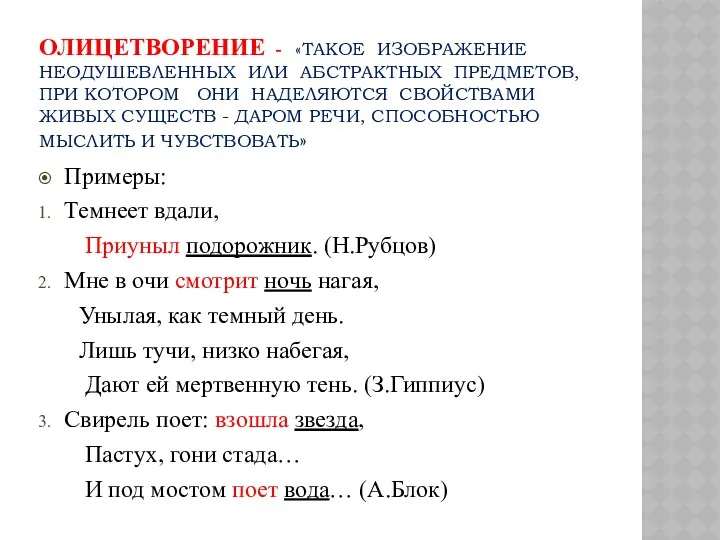 ОЛИЦЕТВОРЕНИЕ - «ТАКОЕ ИЗОБРАЖЕНИЕ НЕОДУШЕВЛЕННЫХ ИЛИ АБСТРАКТНЫХ ПРЕДМЕТОВ, ПРИ КОТОРОМ ОНИ НАДЕЛЯЮТСЯ СВОЙСТВАМИ ЖИВЫХ СУЩЕСТВ - ДАРОМ РЕЧИ, СПОСОБНОСТЬЮ МЫСЛИТЬ И ЧУВСТВОВАТЬ»

Примеры:

1. Темнеет вдали,
Приуныл подорожник. (Н.Рубцов)

2. Мне в очи смотрит ночь нагая,
Унылая, как темный день.
Лишь тучи, низко набегая,
Дают ей мертвенную тень. (З.Гиппиус)

3. Свирель поет: взошла звезда,
Пастух, гони стада…
И под мостом поет вода… (А.Блок)